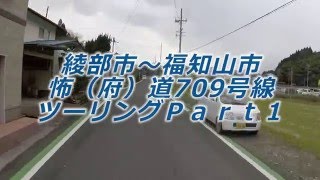 綾部市～福知山市
怖（府）道709号線
ツーリングＰａｒｔ１